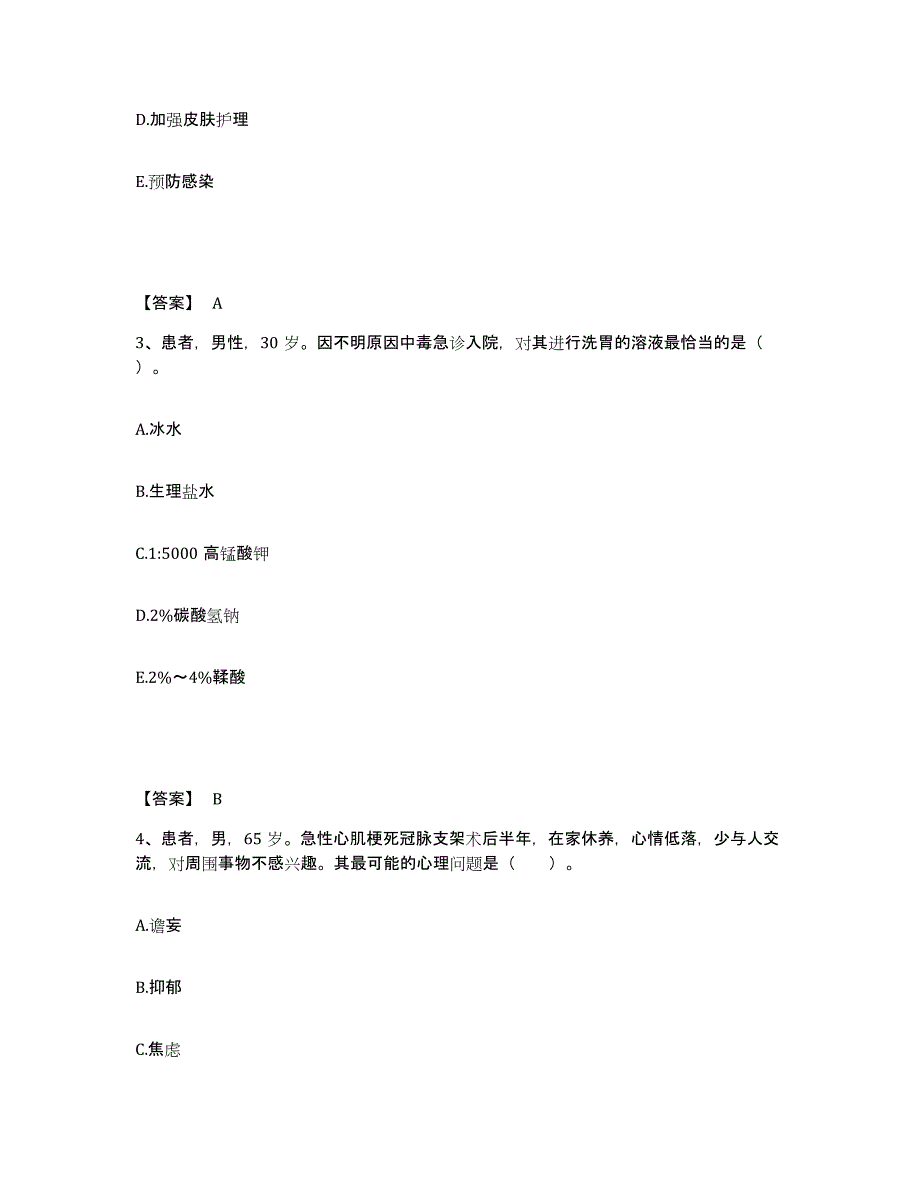 D.加强皮肤护理

E.预防感染

【答案】 A

3、患者，男性，30 岁。因不明原因中毒急诊入院，对其进行洗胃的溶液最恰当的是（ ）。

A.冰水

B.生理盐水

C.1:5000 高锰酸钾

D.2%碳酸氢钠

E.2%～4%鞣酸

【答案】 B

4、患者，男，65 岁。急性心肌梗死冠脉支架术后半年，在家休养，心情低落，少与人交流，对周围事物不感兴趣。其最可能的心理问题是（ ）。

A.谵妄

B.抑郁

C.焦虑